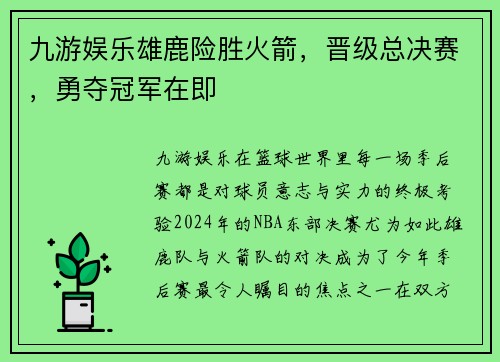 九游娱乐雄鹿险胜火箭，晋级总决赛，勇夺冠军在即

九游娱乐在篮球世界里每一场季后赛都是对球员意志与实力的终极考验2024年的NBA东部决赛尤为如此雄鹿队与火箭队的对决成为了今年季后赛最令人瞩目的焦点之一在双方